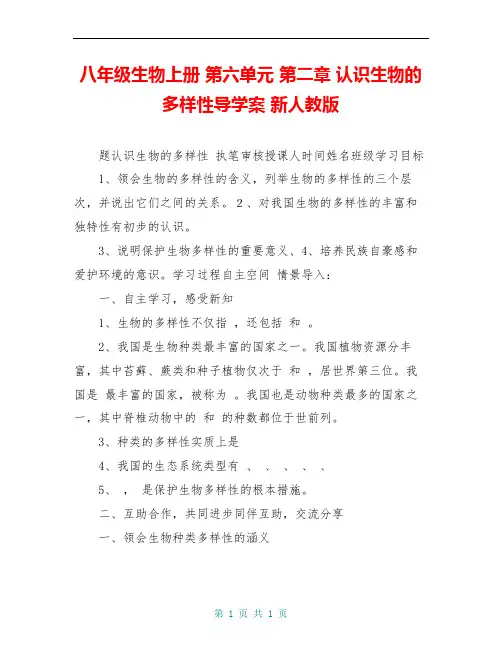 八年级生物上册 第六单元 第二章 认识生物的多样性导学案 新人教版

题认识生物的多样性 执笔审核授课人时间姓名班级学习目标 1、领会生物的多样性的含义，列举生物的多样性的三个层次，并说出它们之间的关系。2、对我国生物的多样性的丰富和独特性有初步的认识。

3、说明保护生物多样性的重要意义、4、培养民族自豪感和爱护环境的意识。学习过程自主空间 情景导入：

一、自主学习，感受新知

1、生物的多样性不仅指 ，还包括 和 。

2、我国是生物种类最丰富的国家之一。我国植物资源分丰富，其中苔藓、蕨类和种子植物仅次于 和 ，居世界第三位。我国是 最丰富的国家，被称为 。我国也是动物种类最多的国家之一，其中脊椎动物中的 和 的种数都位于世前列。

3、种类的多样性实质上是

4、我国的生态系统类型有 、 、 、 、 、

5、 ， 是保护生物多样性的根本措施。

二、互助合作，共同进步同伴互助，交流分享

一、领会生物种类多样性的涵义

第 1 页 共 1 页